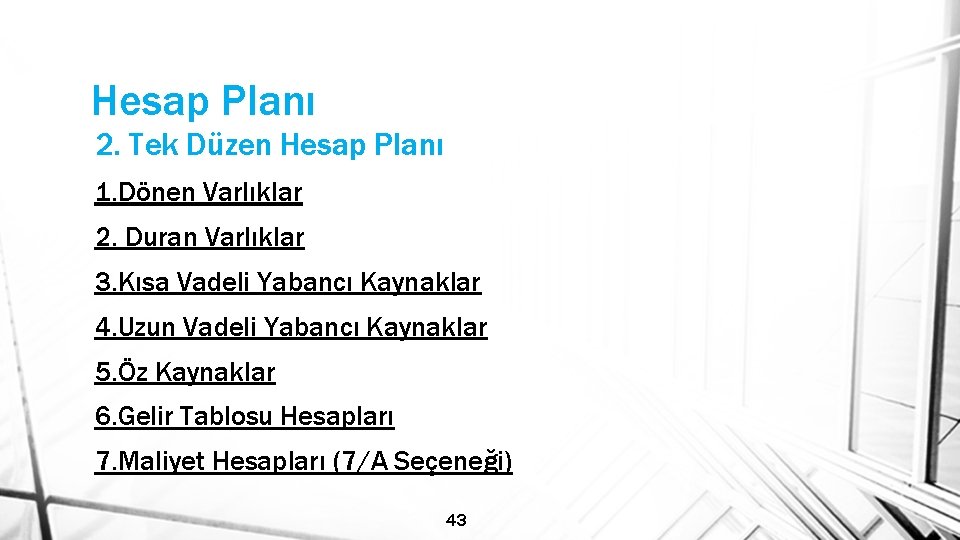 Hesap Planı

2. Tek Düzen Hesap Planı

1.Dönen Varlıklar

2. Duran Varlıklar

3.Kısa Vadeli Yabancı Kaynaklar

4.Uzun Vadeli Yabancı Kaynaklar

5.Öz Kaynaklar

6.Gelir Tablosu Hesapları

7.Maliyet Hesapları (7/A Seçeneği)

43